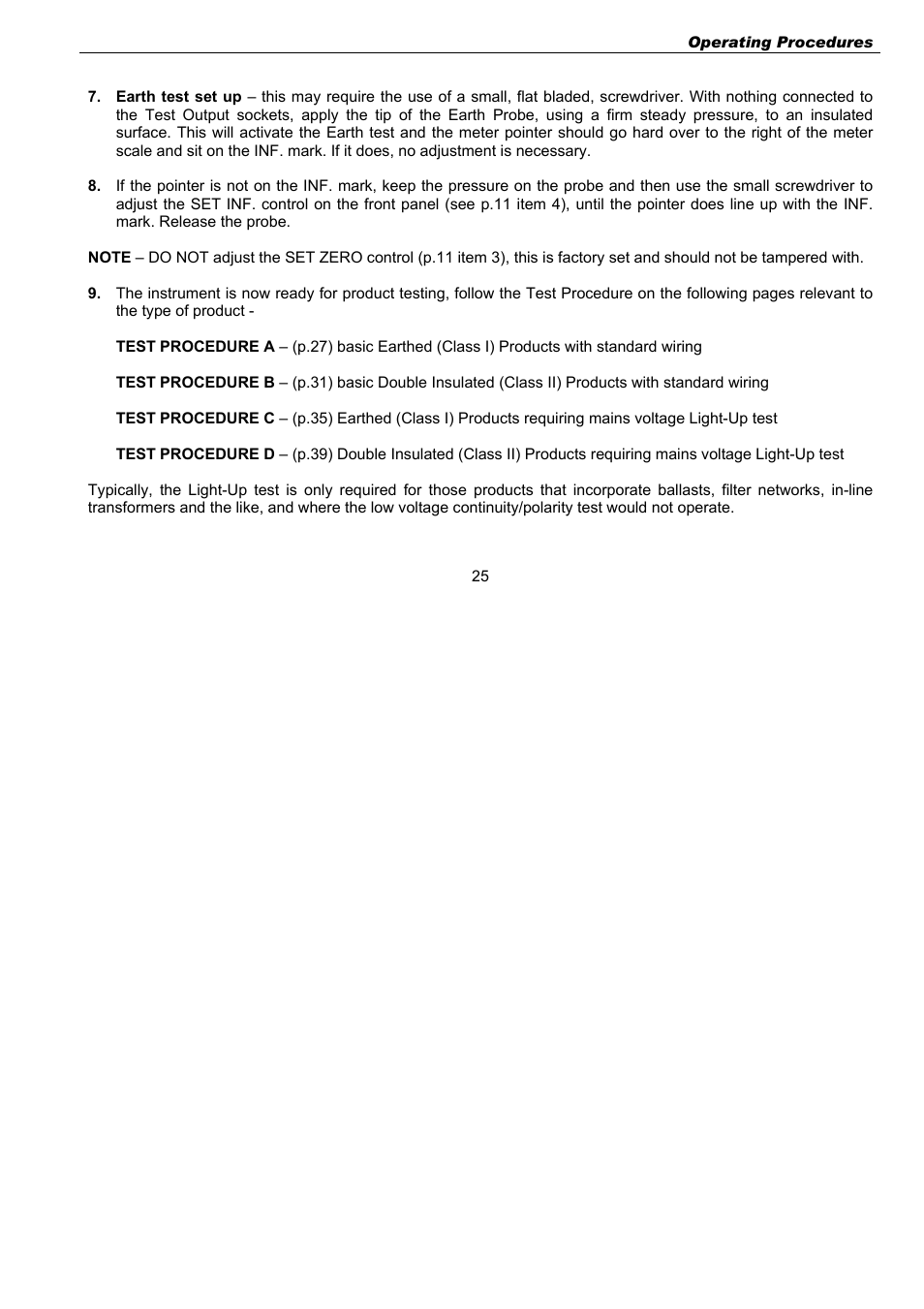 Operating Procedures

7. Earth test set up – this may require the use of a small, flat bladed, screwdriver. With nothing connected to the Test Output sockets, apply the tip of the Earth Probe, using a firm steady pressure, to an insulated surface. This will activate the Earth test and the meter pointer should go hard over to the right of the meter scale and sit on the INF. mark. If it does, no adjustment is necessary.

8. If the pointer is not on the INF. mark, keep the pressure on the probe and then use the small screwdriver to adjust the SET INF. control on the front panel (see p.11 item 4), until the pointer does line up with the INF. mark. Release the probe.

NOTE – DO NOT adjust the SET ZERO control (p.11 item 3), this is factory set and should not be tampered with.

9. The instrument is now ready for product testing, follow the Test Procedure on the following pages relevant to the type of product -

TEST PROCEDURE A – (p.27) basic Earthed (Class I) Products with standard wiring

TEST PROCEDURE B – (p.31) basic Double Insulated (Class II) Products with standard wiring

TEST PROCEDURE C – (p.35) Earthed (Class I) Products requiring mains voltage Light-Up test

TEST PROCEDURE D – (p.39) Double Insulated (Class II) Products requiring mains voltage Light-Up test

Typically, the Light-Up test is only required for those products that incorporate ballasts, filter networks, in-line transformers and the like, and where the low voltage continuity/polarity test would not operate.

25